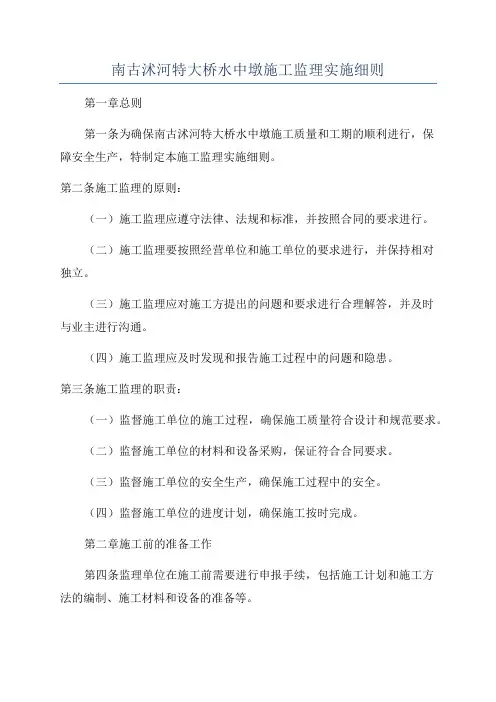 南古沭河特大桥水中墩施工监理实施细则

第一章总则

第一条为确保南古沭河特大桥水中墩施工质量和工期的顺利进行，保障安全生产，特制定本施工监理实施细则。

第二条施工监理的原则：

（一）施工监理应遵守法律、法规和标准，并按照合同的要求进行。

（二）施工监理要按照经营单位和施工单位的要求进行，并保持相对独立。

（三）施工监理应对施工方提出的问题和要求进行合理解答，并及时与业主进行沟通。

（四）施工监理应及时发现和报告施工过程中的问题和隐患。

第三条施工监理的职责：

（一）监督施工单位的施工过程，确保施工质量符合设计和规范要求。

（二）监督施工单位的材料和设备采购，保证符合合同要求。

（三）监督施工单位的安全生产，确保施工过程中的安全。

（四）监督施工单位的进度计划，确保施工按时完成。

第二章施工前的准备工作

第四条监理单位在施工前需要进行申报手续，包括施工计划和施工方法的编制、施工材料和设备的准备等。